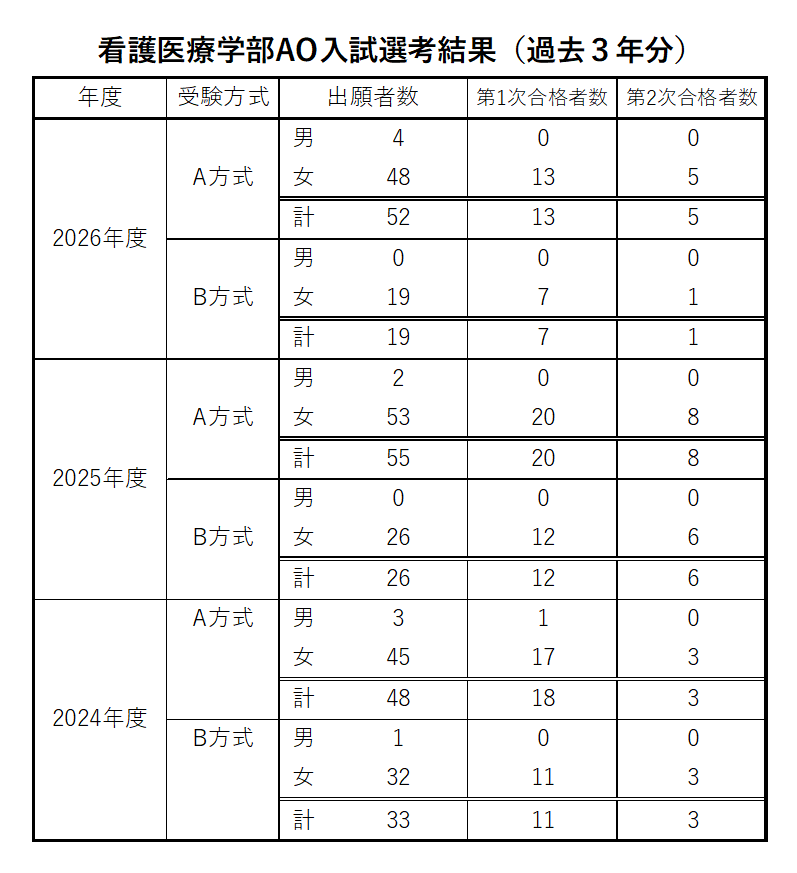 看護医療学部AO入試選考結果（過去３年分）

| 年度 | 受験方式 | 出願者数 | | 第1次合格者数 | 第2次合格者数 |
|---|---|---|---|---|---|
| 2026年度 | A方式 | 男 | 4 | 0 | 0 |
| | | 女 | 48 | 13 | 5 |
| | | 計 | 52 | 13 | 5 |
| | B方式 | 男 | 0 | 0 | 0 |
| | | 女 | 19 | 7 | 1 |
| | | 計 | 19 | 7 | 1 |
| 2025年度 | A方式 | 男 | 2 | 0 | 0 |
| | | 女 | 53 | 20 | 8 |
| | | 計 | 55 | 20 | 8 |
| | B方式 | 男 | 0 | 0 | 0 |
| | | 女 | 26 | 12 | 6 |
| | | 計 | 26 | 12 | 6 |
| 2024年度 | A方式 | 男 | 3 | 1 | 0 |
| | | 女 | 45 | 17 | 3 |
| | | 計 | 48 | 18 | 3 |
| | B方式 | 男 | 1 | 0 | 0 |
| | | 女 | 32 | 11 | 3 |
| | | 計 | 33 | 11 | 3 |